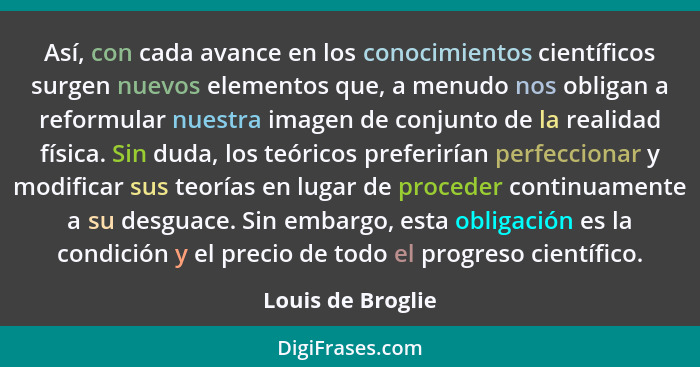 Así, con cada avance en los conocimientos científicos surgen nuevos elementos que, a menudo nos obligan a reformular nuestra imagen de conjunto de la realidad física. Sin duda, los teóricos preferirían perfeccionar y modificar sus teorías en lugar de proceder continuamente a su desguace. Sin embargo, esta obligación es la condición y el precio de todo el progreso científico.

Louis de Broglie

DigiFrases.com